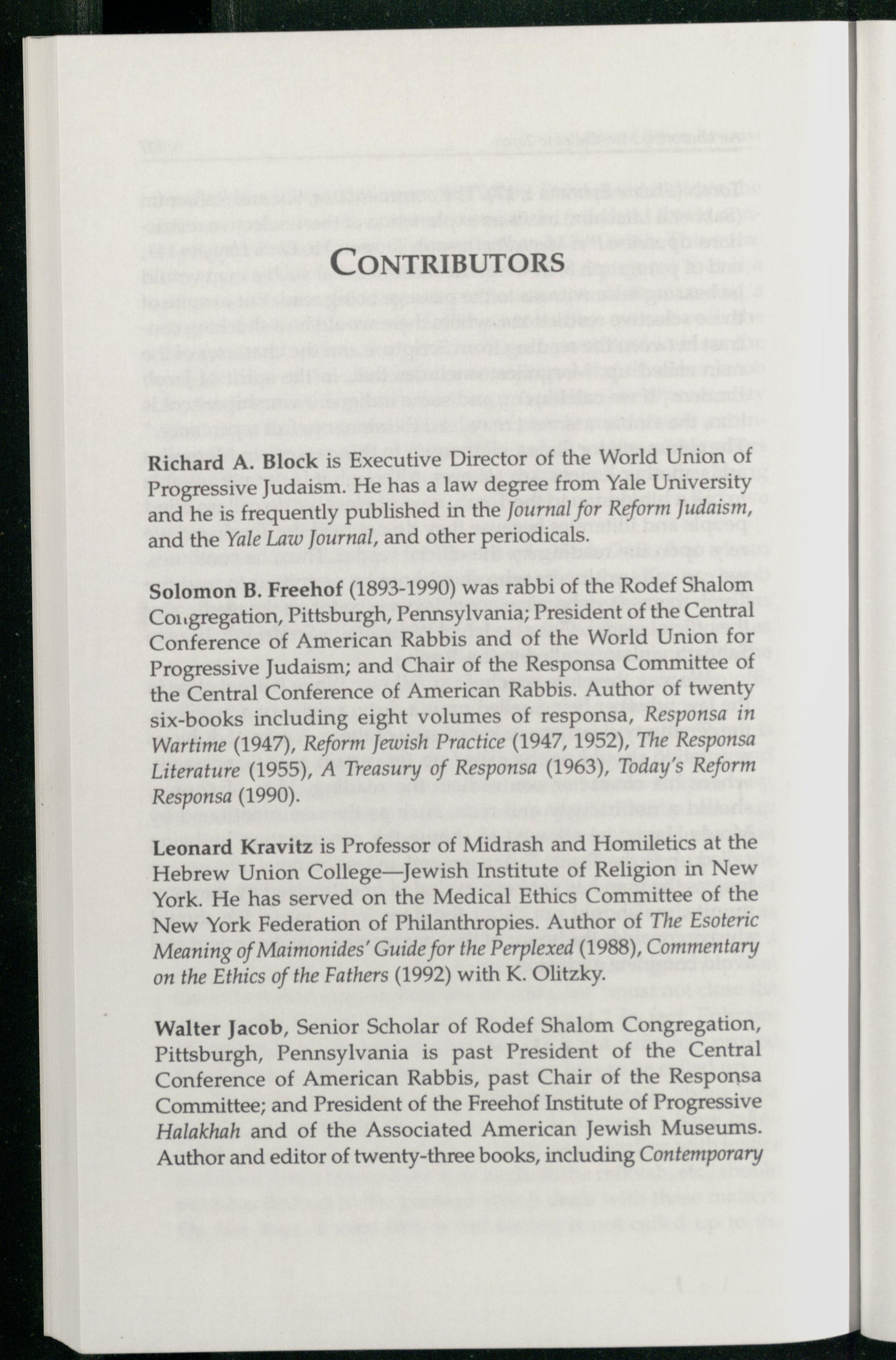 CONTRIBUTORS

Richard A. Block is Executive Director of the World Union of Progressive Judaism. He has a law degree from Yale University and he is frequently published in the Journal for Reform Judaism, and the Yale Law Journal, and other periodicals.

Solomon B. Freehof (1893-1990) was rabbi of the Rodef Shalom Congregation, Pittsburgh, Pennsylvania; President of the Central Conference of American Rabbis and of the World Union for Progressive Judaism; and Chair of the Responsa Committee of the Central Conference of American Rabbis. Author of twenty six-books including eight volumes of responsa, Responsa in Wartime (1947), Reform Jewish Practice (1947, 1952), The Responsa Literature (1955), A Treasury of Responsa (1963), Today's Reform Responsa (1990).

Leonard Kravitz is Professor of Midrash and Homiletics at the Hebrew Union College—Jewish Institute of Religion in New York. He has served on the Medical Ethics Committee of the New York Federation of Philanthropies. Author of The Esoteric Meaning of Maimonides' Guide for the Perplexed (1988), Commentary on the Ethics of the Fathers (1992) with K. Olitzky.

Walter Jacob, Senior Scholar of Rodef Shalom Congregation, Pittsburgh, Pennsylvania is past President of the Central Conference of American Rabbis, past Chair of the Responsa Committee; and President of the Freehof Institute of Progressive Halakhah and of the Associated American Jewish Museums. Author and editor of twenty-three books, including Contemporary